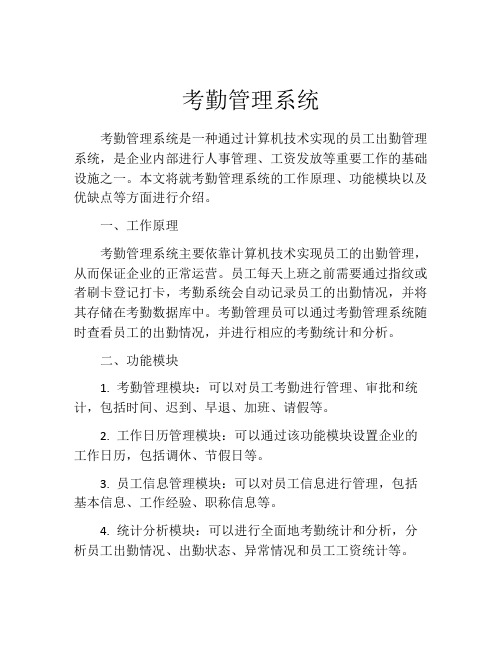 考勤管理系统

考勤管理系统是一种通过计算机技术实现的员工出勤管理系统，是企业内部进行人事管理、工资发放等重要工作的基础设施之一。本文将就考勤管理系统的工作原理、功能模块以及优缺点等方面进行介绍。

一、工作原理

考勤管理系统主要依靠计算机技术实现员工的出勤管理，从而保证企业的正常运营。员工每天上班之前需要通过指纹或者刷卡登记打卡，考勤系统会自动记录员工的出勤情况，并将其存储在考勤数据库中。考勤管理员可以通过考勤管理系统随时查看员工的出勤情况，并进行相应的考勤统计和分析。

二、功能模块

1. 考勤管理模块：可以对员工考勤进行管理、审批和统计，包括时间、迟到、早退、加班、请假等。

2. 工作日历管理模块：可以通过该功能模块设置企业的工作日历，包括调休、节假日等。

3. 员工信息管理模块：可以对员工信息进行管理，包括基本信息、工作经验、职称信息等。

4. 统计分析模块：可以进行全面地考勤统计和分析，分析员工出勤情况、出勤状态、异常情况和员工工资统计等。